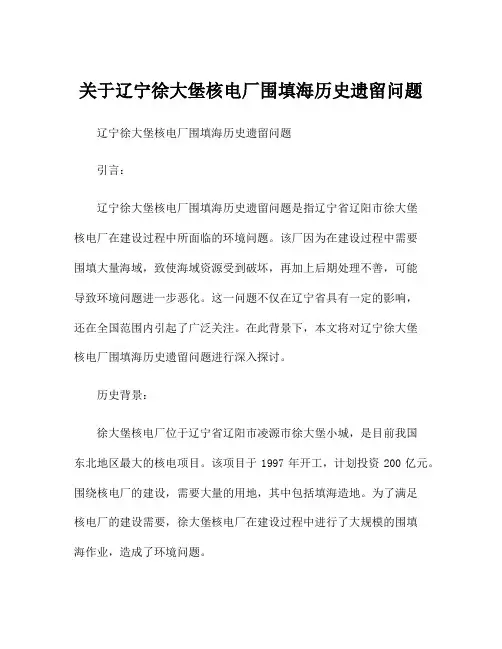 关于辽宁徐大堡核电厂围填海历史遗留问题

辽宁徐大堡核电厂围填海历史遗留问题

引言：

辽宁徐大堡核电厂围填海历史遗留问题是指辽宁省辽阳市徐大堡核电厂在建设过程中所面临的环境问题。该厂因为在建设过程中需要围填大量海域，致使海域资源受到破坏，再加上后期处理不善，可能导致环境问题进一步恶化。这一问题不仅在辽宁省具有一定的影响，还在全国范围内引起了广泛关注。在此背景下，本文将对辽宁徐大堡核电厂围填海历史遗留问题进行深入探讨。

历史背景：

徐大堡核电厂位于辽宁省辽阳市凌源市徐大堡小城，是目前我国东北地区最大的核电项目。该项目于 1997 年开工，计划投资 200 亿元。围绕核电厂的建设，需要大量的用地，其中包括填海造地。为了满足核电厂的建设需要，徐大堡核电厂在建设过程中进行了大规模的围填海作业，造成了环境问题。